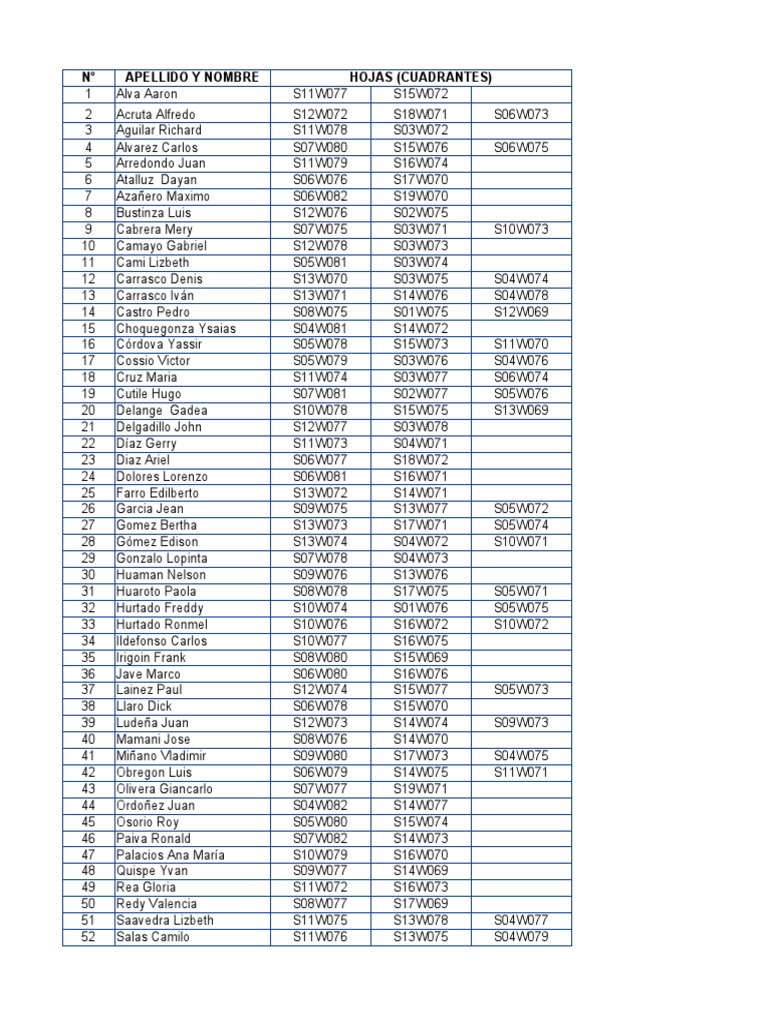 | N° | APELLIDO Y NOMBRE | HOJAS (CUADRANTES) | | |
|---|---|---|---|---|
| 1 | Alva Aaron | S11W077 | S15W072 | |
| 2 | Acruta Alfredo | S12W072 | S18W071 | S06W073 |
| 3 | Aguilar Richard | S11W078 | S03W072 | |
| 4 | Alvarez Carlos | S07W080 | S15W076 | S06W075 |
| 5 | Arredondo Juan | S11W079 | S16W074 | |
| 6 | Atalluz Dayan | S06W076 | S17W070 | |
| 7 | Azañero Maximo | S06W082 | S19W070 | |
| 8 | Bustinza Luis | S12W076 | S02W075 | |
| 9 | Cabrera Mery | S07W075 | S03W071 | S10W073 |
| 10 | Camayo Gabriel | S12W078 | S03W073 | |
| 11 | Cami Lizbeth | S05W081 | S03W074 | |
| 12 | Carrasco Denis | S13W070 | S03W075 | S04W074 |
| 13 | Carrasco Iván | S13W071 | S14W076 | S04W078 |
| 14 | Castro Pedro | S08W075 | S01W075 | S12W069 |
| 15 | Choquegonza Ysaias | S04W081 | S14W072 | |
| 16 | Córdova Yassir | S05W078 | S15W073 | S11W070 |
| 17 | Cossio Victor | S05W079 | S03W076 | S04W076 |
| 18 | Cruz Maria | S11W074 | S03W077 | S06W074 |
| 19 | Cutile Hugo | S07W081 | S02W077 | S05W076 |
| 20 | Delange Gadea | S10W078 | S15W075 | S13W069 |
| 21 | Delgadillo John | S12W077 | S03W078 | |
| 22 | Díaz Gerry | S11W073 | S04W071 | |
| 23 | Diaz Ariel | S06W077 | S18W072 | |
| 24 | Dolores Lorenzo | S06W081 | S16W071 | |
| 25 | Farro Edilberto | S13W072 | S14W071 | |
| 26 | Garcia Jean | S09W075 | S13W077 | S05W072 |
| 27 | Gomez Bertha | S13W073 | S17W071 | S05W074 |
| 28 | Gómez Edison | S13W074 | S04W072 | S10W071 |
| 29 | Gonzalo Lopinta | S07W078 | S04W073 | |
| 30 | Huaman Nelson | S09W076 | S13W076 | |
| 31 | Huaroto Paola | S08W078 | S17W075 | S05W071 |
| 32 | Hurtado Freddy | S10W074 | S01W076 | S05W075 |
| 33 | Hurtado Ronmel | S10W076 | S16W072 | S10W072 |
| 34 | Ildefonso Carlos | S10W077 | S16W075 | |
| 35 | Irigoin Frank | S08W080 | S15W069 | |
| 36 | Jave Marco | S06W080 | S16W076 | |
| 37 | Lainez Paul | S12W074 | S15W077 | S05W073 |
| 38 | Llaro Dick | S06W078 | S15W070 | |
| 39 | Ludeña Juan | S12W073 | S14W074 | S09W073 |
| 40 | Mamani Jose | S08W076 | S14W070 | |
| 41 | Miñano Vladimir | S09W080 | S17W073 | S04W075 |
| 42 | Obregon Luis | S06W079 | S14W075 | S11W071 |
| 43 | Olivera Giancarlo | S07W077 | S19W071 | |
| 44 | Ordoñez Juan | S04W082 | S14W077 | |
| 45 | Osorio Roy | S05W080 | S15W074 | |
| 46 | Paiva Ronald | S07W082 | S14W073 | |
| 47 | Palacios Ana María | S10W079 | S16W070 | |
| 48 | Quispe Yvan | S09W077 | S14W069 | |
| 49 | Rea Gloria | S11W072 | S16W073 | |
| 50 | Redy Valencia | S08W077 | S17W069 | |
| 51 | Saavedra Lizbeth | S11W075 | S13W078 | S04W077 |
| 52 | Salas Camilo | S11W076 | S13W075 | S04W079 |